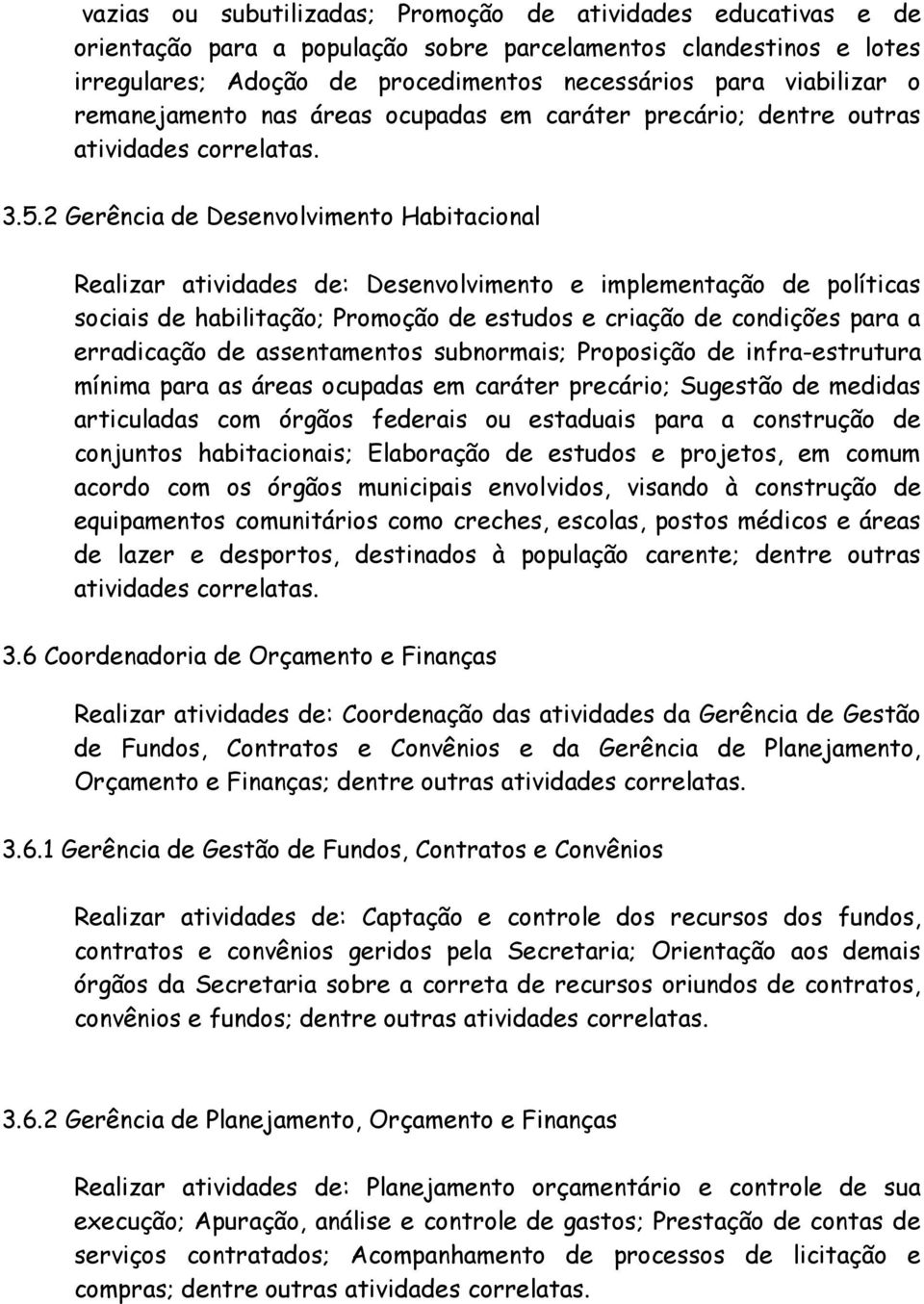 vazias ou subutilizadas; Promoção de atividades educativas e de orientação para a população sobre parcelamentos clandestinos e lotes irregulares; Adoção de procedimentos necessários para viabilizar o remanejamento nas áreas ocupadas em caráter precário; dentre outras atividades correlatas.

3.5.2 Gerência de Desenvolvimento Habitacional

Realizar atividades de: Desenvolvimento e implementação de políticas sociais de habilitação; Promoção de estudos e criação de condições para a erradicação de assentamentos subnormais; Proposição de infra-estrutura mínima para as áreas ocupadas em caráter precário; Sugestão de medidas articuladas com órgãos federais ou estaduais para a construção de conjuntos habitacionais; Elaboração de estudos e projetos, em comum acordo com os órgãos municipais envolvidos, visando à construção de equipamentos comunitários como creches, escolas, postos médicos e áreas de lazer e desportos, destinados à população carente; dentre outras atividades correlatas.

3.6 Coordenadoria de Orçamento e Finanças

Realizar atividades de: Coordenação das atividades da Gerência de Gestão de Fundos, Contratos e Convênios e da Gerência de Planejamento, Orçamento e Finanças; dentre outras atividades correlatas.

3.6.1 Gerência de Gestão de Fundos, Contratos e Convênios

Realizar atividades de: Captação e controle dos recursos dos fundos, contratos e convênios geridos pela Secretaria; Orientação aos demais órgãos da Secretaria sobre a correta de recursos oriundos de contratos, convênios e fundos; dentre outras atividades correlatas.

3.6.2 Gerência de Planejamento, Orçamento e Finanças

Realizar atividades de: Planejamento orçamentário e controle de sua execução; Apuração, análise e controle de gastos; Prestação de contas de serviços contratados; Acompanhamento de processos de licitação e compras; dentre outras atividades correlatas.